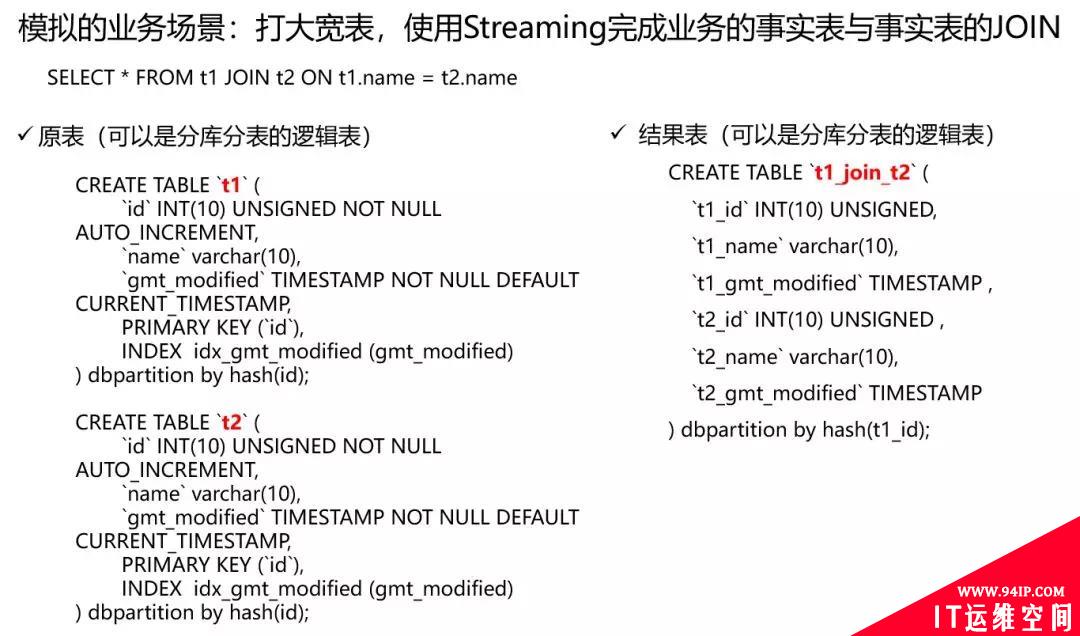 模拟的业务场景：打大宽表，使用Streaming完成业务的事实表与事实表的JOIN

SELECT * FROM t1 JOIN t2 ON t1.name = t2.name

✓ 原表（可以是分库分表的逻辑表）

CREATE TABLE `t1` (
`id` INT(10) UNSIGNED NOT NULL AUTO_INCREMENT,
`name` varchar(10),
`gmt_modified` TIMESTAMP NOT NULL DEFAULT CURRENT_TIMESTAMP,
PRIMARY KEY (`id`),
INDEX idx_gmt_modified (gmt_modified)
) dbpartition by hash(id);

CREATE TABLE `t2` (
`id` INT(10) UNSIGNED NOT NULL AUTO_INCREMENT,
`name` varchar(10),
`gmt_modified` TIMESTAMP NOT NULL DEFAULT CURRENT_TIMESTAMP,
PRIMARY KEY (`id`),
INDEX idx_gmt_modified (gmt_modified)
) dbpartition by hash(id);

✓ 结果表（可以是分库分表的逻辑表）

CREATE TABLE `t1_join_t2` (
`t1_id` INT(10) UNSIGNED,
`t1_name` varchar(10),
`t1_gmt_modified` TIMESTAMP ,
`t2_id` INT(10) UNSIGNED ,
`t2_name` varchar(10),
`t2_gmt_modified` TIMESTAMP
) dbpartition by hash(t1_id);

WWW.94IP.COM
IT运维空间